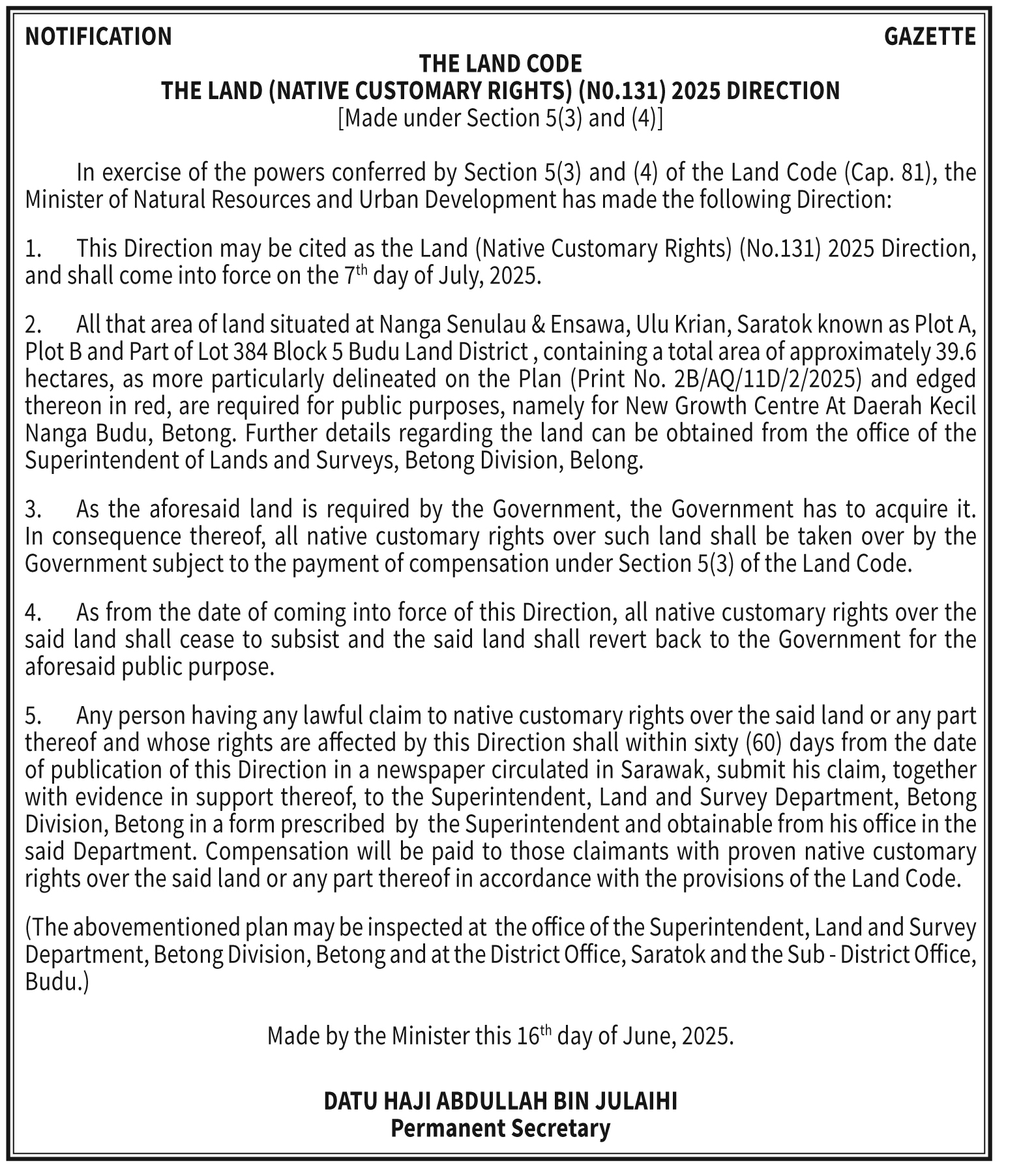 NOTIFICATION

GAZETTE

THE LAND CODE
THE LAND (NATIVE CUSTOMARY RIGHTS) (N0.131) 2025 DIRECTION
[Made under Section 5(3) and (4)]

In exercise of the powers conferred by Section 5(3) and (4) of the Land Code (Cap. 81), the Minister of Natural Resources and Urban Development has made the following Direction:

1. This Direction may be cited as the Land (Native Customary Rights) (No.131) 2025 Direction, and shall come into force on the 7$^{th}$ day of July, 2025.

2. All that area of land situated at Nanga Senulau & Ensawa, Ulu Krian, Saratok known as Plot A, Plot B and Part of Lot 384 Block 5 Budu Land District , containing a total area of approximately 39.6 hectares, as more particularly delineated on the Plan (Print No. 2B/AQ/11D/2/2025) and edged thereon in red, are required for public purposes, namely for New Growth Centre At Daerah Kecil Nanga Budu, Betong. Further details regarding the land can be obtained from the office of the Superintendent of Lands and Surveys, Betong Division, Belong.

3. As the aforesaid land is required by the Government, the Government has to acquire it. In consequence thereof, all native customary rights over such land shall be taken over by the Government subject to the payment of compensation under Section 5(3) of the Land Code.

4. As from the date of coming into force of this Direction, all native customary rights over the said land shall cease to subsist and the said land shall revert back to the Government for the aforesaid public purpose.

5. Any person having any lawful claim to native customary rights over the said land or any part thereof and whose rights are affected by this Direction shall within sixty (60) days from the date of publication of this Direction in a newspaper circulated in Sarawak, submit his claim, together with evidence in support thereof, to the Superintendent, Land and Survey Department, Betong Division, Betong in a form prescribed by the Superintendent and obtainable from his office in the said Department. Compensation will be paid to those claimants with proven native customary rights over the said land or any part thereof in accordance with the provisions of the Land Code.

(The abovementioned plan may be inspected at the office of the Superintendent, Land and Survey Department, Betong Division, Betong and at the District Office, Saratok and the Sub - District Office, Budu.)

Made by the Minister this 16$^{th}$ day of June, 2025.

DATU HAJI ABDULLAH BIN JULAIHI
Permanent Secretary